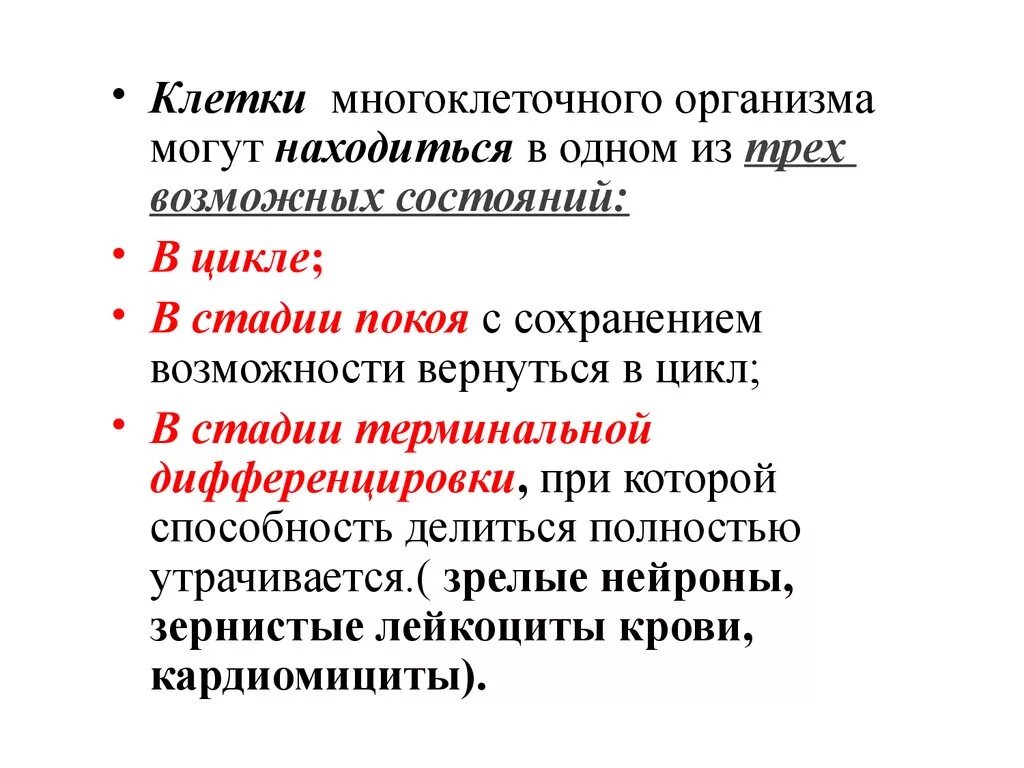 • Клетки многоклеточного организма могут находиться в одном из трех возможных состояний:

• В цикле;

• В стадии покоя с сохранением возможности вернуться в цикл;

• В стадии терминальной дифференцировки, при которой способность делиться полностью утрачивается.( зрелые нейроны, зернистые лейкоциты крови, кардиомициты).